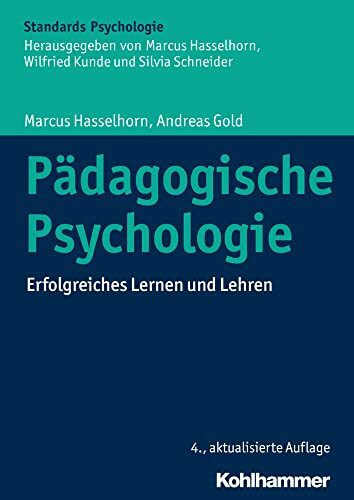 Standards Psychologie
Herausgegeben von Marcus Hasselhorn, Wilfried Kunde und Silvia Schneider

Marcus Hasselhorn, Andreas Gold

Pädagogische Psychologie

Erfolgreiches Lernen und Lehren

4., aktualisierte Auflage

Kohlhammer